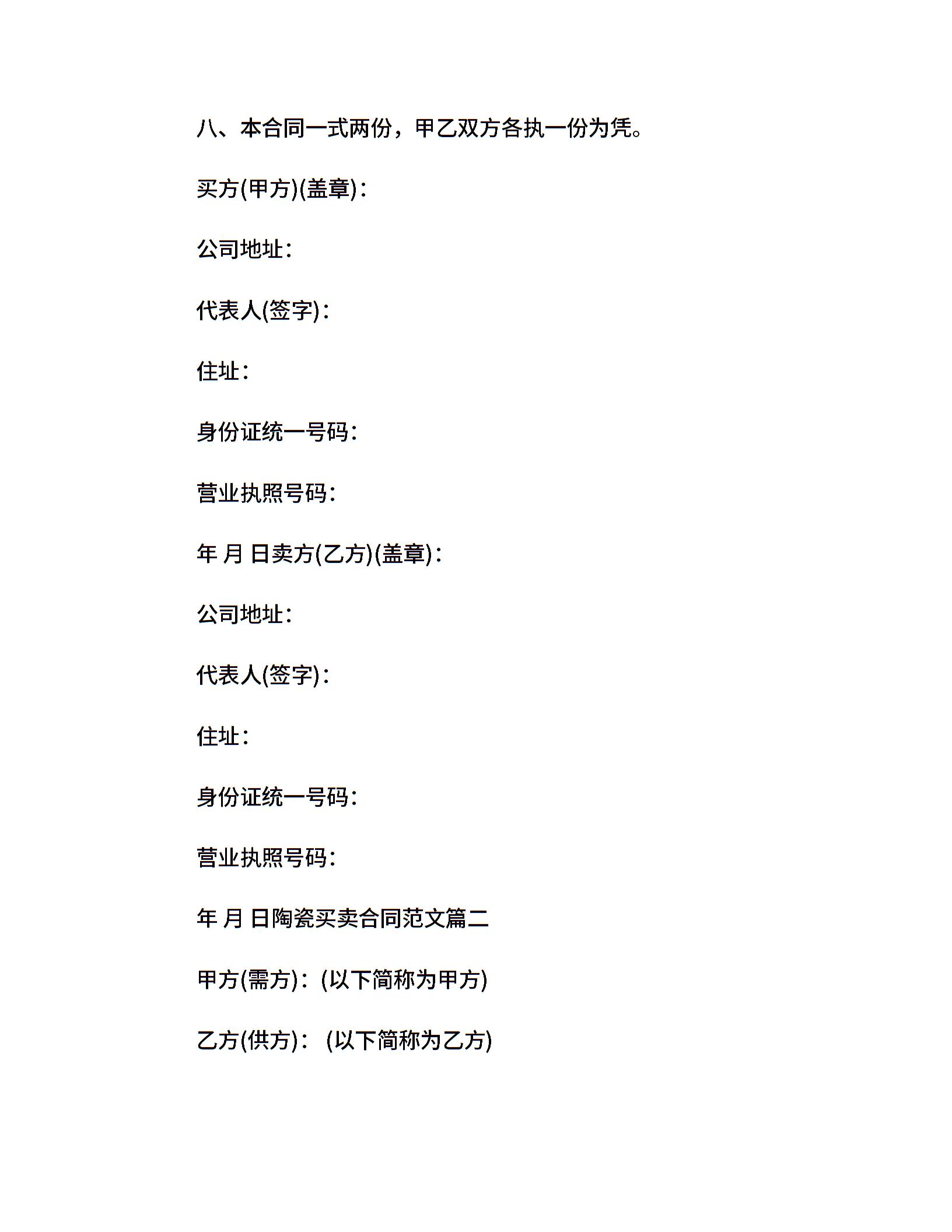 八、本合同一式两份，甲乙双方各执一份为凭。

买方(甲方)(盖章)：

公司地址：

代表人(签字)：

住址：

身份证统一号码：

营业执照号码：

年 月 日卖方(乙方)(盖章)：

公司地址：

代表人(签字)：

住址：

身份证统一号码：

营业执照号码：

年 月 日陶瓷买卖合同范文篇二

甲方(需方)：(以下简称为甲方)

乙方(供方)： (以下简称为乙方)